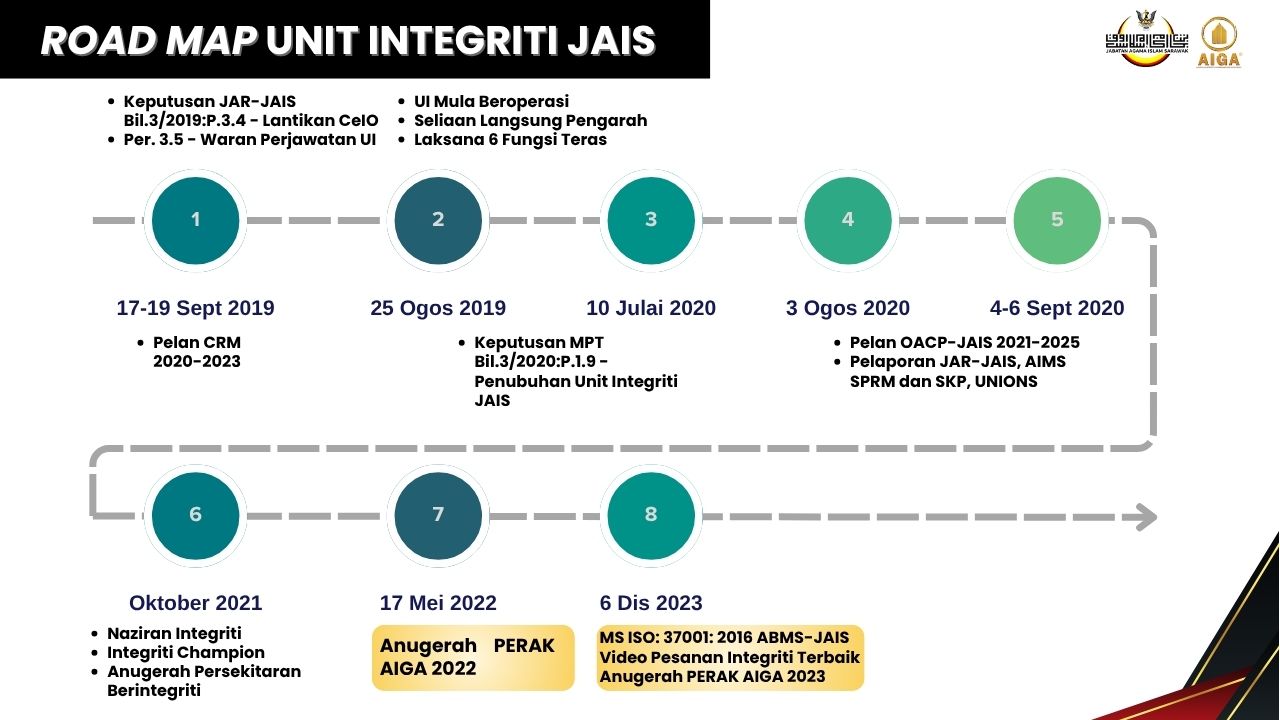 ROAD MAP UNIT INTEGRITI JAIS

JABATAN AGAMA ISLAM SARAWAK

AIGA

- Keputusan JAR-JAIS Bil.3/2019:P.3.4 - Lantikan CeIO
- Per. 3.5 - Waran Perjawatan UI

- UI Mula Beroperasi
- Seliaan Langsung Pengarah
- Laksana 6 Fungsi Teras

1

2

3

4

5

17-19 Sept 2019

25 Ogos 2019

10 Julai 2020

3 Ogos 2020

4-6 Sept 2020

- Pelan CRM 2020-2023

- Keputusan MPT Bil.3/2020:P.1.9 - Penubuhan Unit Integriti JAIS

- Pelan OACP-JAIS 2021-2025
- Pelaporan JAR-JAIS, AIMS SPRM dan SKP, UNIONS

6

7

8

Oktober 2021

17 Mei 2022

6 Dis 2023

- Naziran Integriti
- Integriti Champion
- Anugerah Persekitaran Berintegriti

Anugerah PERAK AIGA 2022

MS ISO: 37001: 2016 ABMS-JAIS
Video Pesanan Integriti Terbaik
Anugerah PERAK AIGA 2023